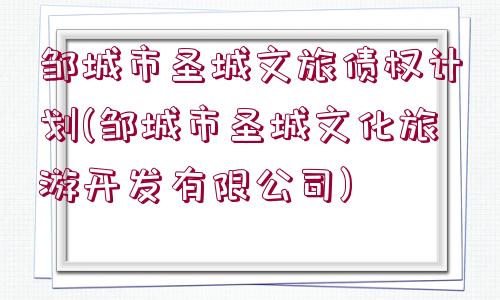 邹城市圣城文旅债权计划(邹城市圣城文化旅游开发有限公司)